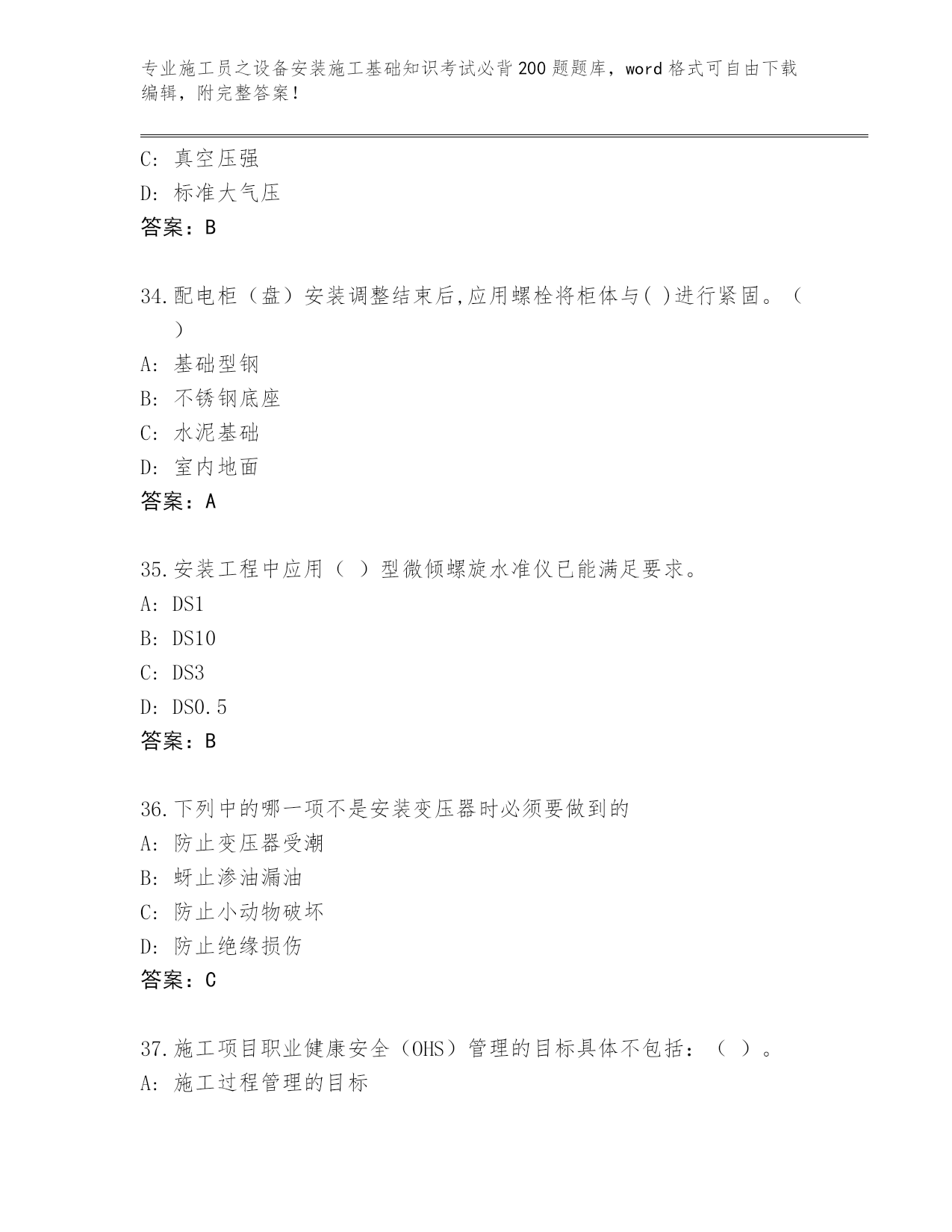 专业施工员之设备安装施工基础知识考试必背200题题库，word格式可自由下载编辑，附完整答案！

C: 真空压强
D: 标准大气压
答案：B

34.配电柜（盘）安装调整结束后,应用螺栓将柜体与( )进行紧固。（ ）
A: 基础型钢
B: 不锈钢底座
C: 水泥基础
D: 室内地面
答案：A

35.安装工程中应用（ ）型微倾螺旋水准仪已能满足要求。
A: DS1
B: DS10
C: DS3
D: DS0.5
答案：B

36.下列中的哪一项不是安装变压器时必须要做到的
A: 防止变压器受潮
B: 蚜止渗油漏油
C: 防止小动物破坏
D: 防止绝缘损伤
答案：C

37.施工项目职业健康安全（OHS）管理的目标具体不包括：（ ）。
A: 施工过程管理的目标